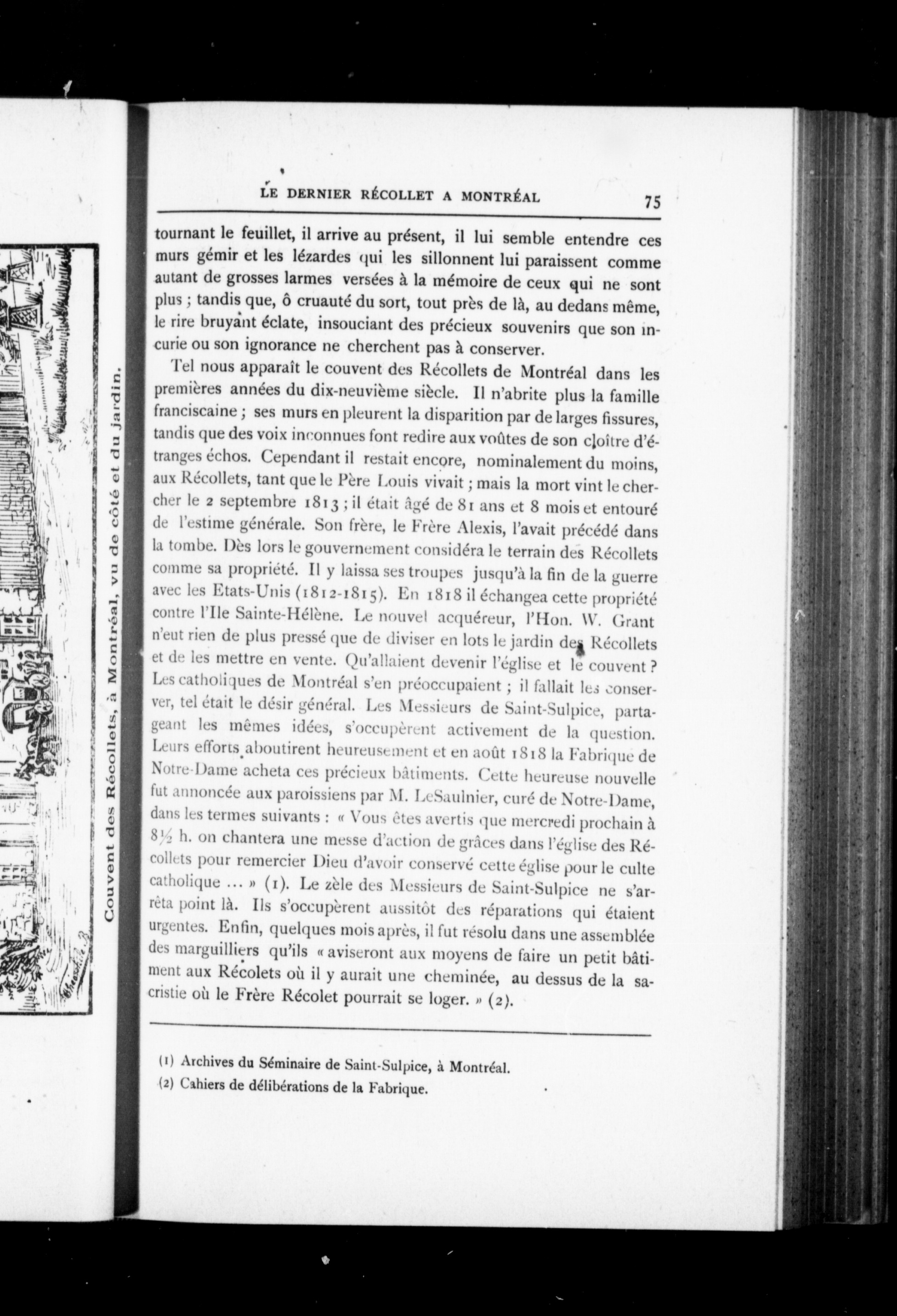 Couvent des Récollets, à Montréal, vu de côté et du jardin.

LE DERNIER RÉCOLLET A MONTRÉAL 75

tournant le feuillet, il arrive au présent, il lui semble entendre ces murs gémir et les lézardes qui les sillonnent lui paraissent comme autant de grosses larmes versées à la mémoire de ceux qui ne sont plus ; tandis que, ô cruauté du sort, tout près de là, au dedans même, le rire bruyant éclate, insouciant des précieux souvenirs que son incurie ou son ignorance ne cherchent pas à conserver.

Tel nous apparaît le couvent des Récollets de Montréal dans les premières années du dix-neuvième siècle. Il n'abrite plus la famille franciscaine ; ses murs en pleurent la disparition par de larges fissures, tandis que des voix inconnues font redire aux voûtes de son cloître d'étranges échos. Cependant il restait encore, nominalement du moins, aux Récollets, tant que le Père Louis vivait ; mais la mort vint le chercher le 2 septembre 1813 ; il était âgé de 81 ans et 8 mois et entouré de l'estime générale. Son frère, le Frère Alexis, l'avait précédé dans la tombe. Dès lors le gouvernement considéra le terrain des Récollets comme sa propriété. Il y laissa ses troupes jusqu'à la fin de la guerre avec les Etats-Unis (1812-1815). En 1818 il échangea cette propriété contre l'Ile Sainte-Hélène. Le nouvel acquéreur, l'Hon. W. Grant n'eut rien de plus pressé que de diviser en lots le jardin des Récollets et de les mettre en vente. Qu'allaient devenir l'église et le couvent ? Les catholiques de Montréal s'en préoccupaient ; il fallait les conserver, tel était le désir général. Les Messieurs de Saint-Sulpice, partageant les mêmes idées, s'occupèrent activement de la question. Leurs efforts aboutirent heureusement et en août 1818 la Fabrique de Notre-Dame acheta ces précieux bâtiments. Cette heureuse nouvelle fut annoncée aux paroissiens par M. LeSaulnier, curé de Notre-Dame, dans les termes suivants : « Vous êtes avertis que mercredi prochain à 8½ h. on chantera une messe d'action de grâces dans l'église des Récollets pour remercier Dieu d'avoir conservé cette église pour le culte catholique ... » (1). Le zèle des Messieurs de Saint-Sulpice ne s'arrêta point là. Ils s'occupèrent aussitôt des réparations qui étaient urgentes. Enfin, quelques mois après, il fut résolu dans une assemblée des marguilliers qu'ils « aviseront aux moyens de faire un petit bâtiment aux Récolets où il y aurait une cheminée, au dessus de la sacristie où le Frère Récolet pourrait se loger. » (2).

(1) Archives du Séminaire de Saint-Sulpice, à Montréal.
(2) Cahiers de délibérations de la Fabrique.